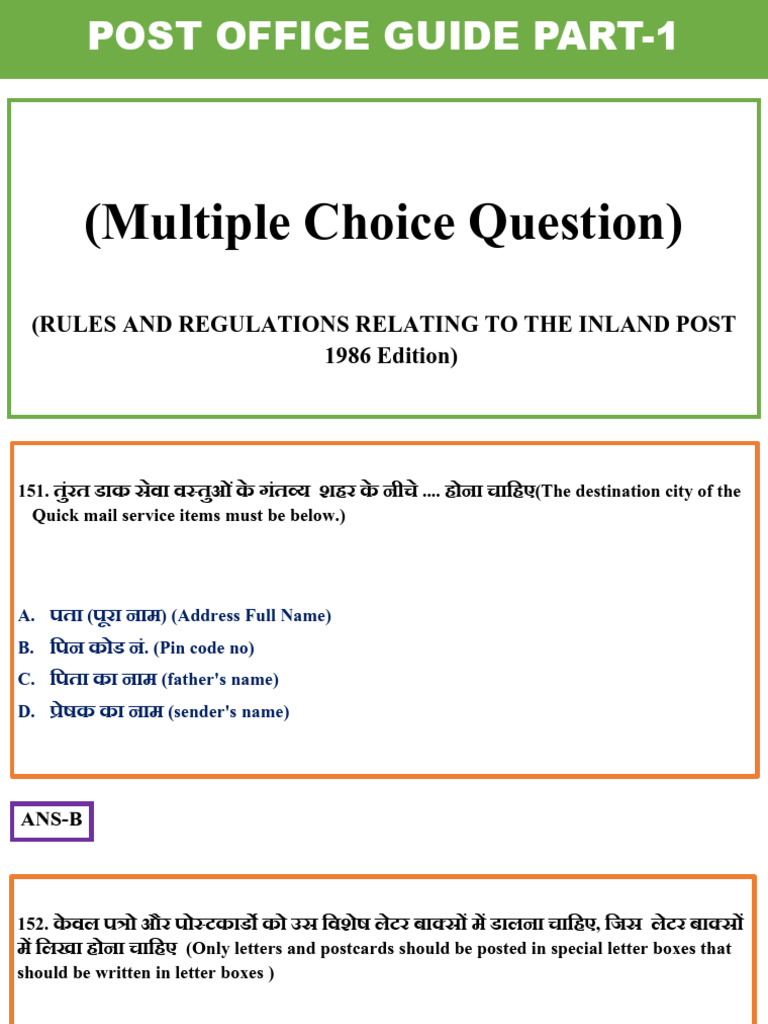 POST OFFICE GUIDE PART-1

(Multiple Choice Question)

(RULES AND REGULATIONS RELATING TO THE INLAND POST 1986 Edition)

151. तुंरत डाक सेवा वस्तुओं के गंतव्य शहर के नीचे .... होना चाहिए(The destination city of the Quick mail service items must be below.)

A. पता (पूरा नाम) (Address Full Name)
B. पिन कोड नं. (Pin code no)
C. पिता का नाम (father's name)
D. प्रेषक का नाम (sender's name)

ANS-B

152. केवल पत्रो और पोस्टकार्डो को उस विशेष लेटर बाक्सों में डालना चाहिए, जिस लेटर बाक्सों में लिखा होना चाहिए (Only letters and postcards should be posted in special letter boxes that should be written in letter boxes )